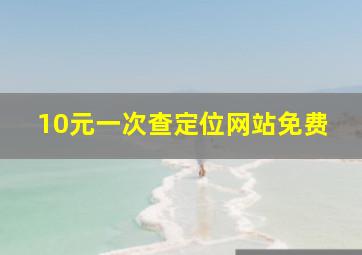 10元一次查定位网站免费